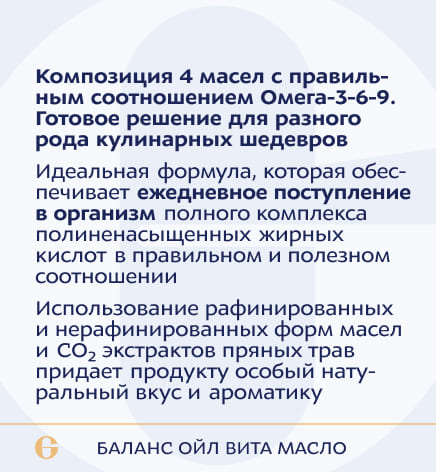 Композиция 4 масел с правильным соотношением Омега-3-6-9. Готовое решение для разного рода кулинарных шедевров

Идеальная формула, которая обеспечивает ежедневное поступление в организм полного комплекса полиненасыщенных жирных кислот в правильном и полезном соотношении

Использование рафинированных и нерафинированных форм масел и $CO_2$ экстрактов пряных трав придает продукту особый натуральный вкус и ароматику

БАЛАНС ОЙЛ ВИТА МАСЛО